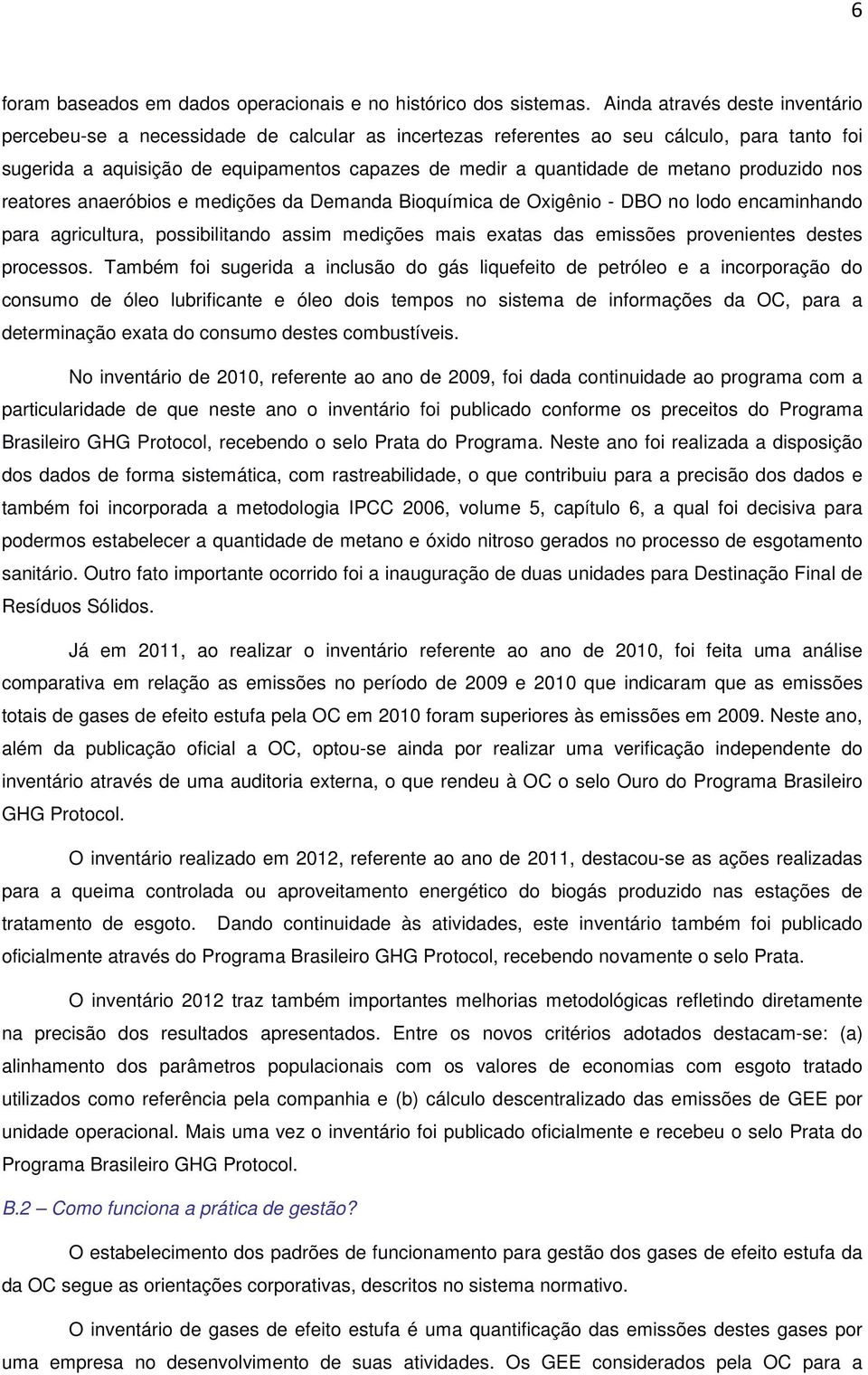 6

foram baseados em dados operacionais e no histórico dos sistemas. Ainda através deste inventário percebeu-se a necessidade de calcular as incertezas referentes ao seu cálculo, para tanto foi sugerida a aquisição de equipamentos capazes de medir a quantidade de metano produzido nos reatores anaeróbios e medições da Demanda Bioquímica de Oxigênio - DBO no lodo encaminhando para agricultura, possibilitando assim medições mais exatas das emissões provenientes destes processos. Também foi sugerida a inclusão do gás liquefeito de petróleo e a incorporação do consumo de óleo lubrificante e óleo dois tempos no sistema de informações da OC, para a determinação exata do consumo destes combustíveis.

No inventário de 2010, referente ao ano de 2009, foi dada continuidade ao programa com a particularidade de que neste ano o inventário foi publicado conforme os preceitos do Programa Brasileiro GHG Protocol, recebendo o selo Prata do Programa. Neste ano foi realizada a disposição dos dados de forma sistemática, com rastreabilidade, o que contribuiu para a precisão dos dados e também foi incorporada a metodologia IPCC 2006, volume 5, capítulo 6, a qual foi decisiva para podermos estabelecer a quantidade de metano e óxido nitroso gerados no processo de esgotamento sanitário. Outro fato importante ocorrido foi a inauguração de duas unidades para Destinação Final de Resíduos Sólidos.

Já em 2011, ao realizar o inventário referente ao ano de 2010, foi feita uma análise comparativa em relação as emissões no período de 2009 e 2010 que indicaram que as emissões totais de gases de efeito estufa pela OC em 2010 foram superiores às emissões em 2009. Neste ano, além da publicação oficial a OC, optou-se ainda por realizar uma verificação independente do inventário através de uma auditoria externa, o que rendeu à OC o selo Ouro do Programa Brasileiro GHG Protocol.

O inventário realizado em 2012, referente ao ano de 2011, destacou-se as ações realizadas para a queima controlada ou aproveitamento energético do biogás produzido nas estações de tratamento de esgoto. Dando continuidade às atividades, este inventário também foi publicado oficialmente através do Programa Brasileiro GHG Protocol, recebendo novamente o selo Prata.

O inventário 2012 traz também importantes melhorias metodológicas refletindo diretamente na precisão dos resultados apresentados. Entre os novos critérios adotados destacam-se: (a) alinhamento dos parâmetros populacionais com os valores de economias com esgoto tratado utilizados como referência pela companhia e (b) cálculo descentralizado das emissões de GEE por unidade operacional. Mais uma vez o inventário foi publicado oficialmente e recebeu o selo Prata do Programa Brasileiro GHG Protocol.

B.2 – Como funciona a prática de gestão?

O estabelecimento dos padrões de funcionamento para gestão dos gases de efeito estufa da da OC segue as orientações corporativas, descritos no sistema normativo.

O inventário de gases de efeito estufa é uma quantificação das emissões destes gases por uma empresa no desenvolvimento de suas atividades. Os GEE considerados pela OC para a